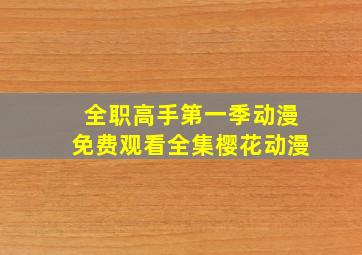 全职高手第一季动漫
免费观看全集樱花动漫